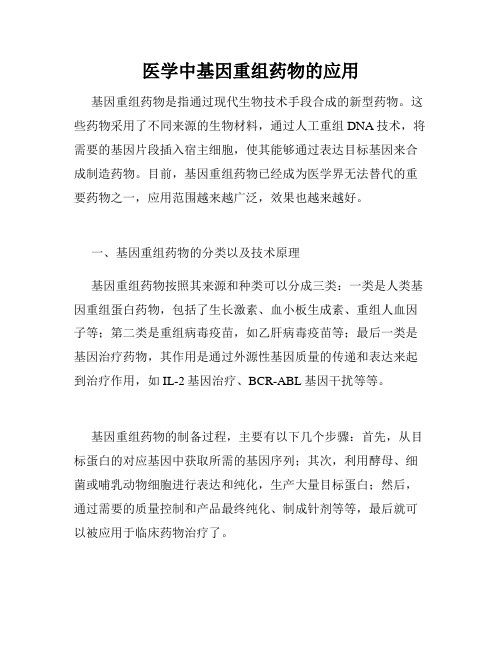 医学中基因重组药物的应用

基因重组药物是指通过现代生物技术手段合成的新型药物。这些药物采用了不同来源的生物材料，通过人工重组 DNA 技术，将需要的基因片段插入宿主细胞，使其能够通过表达目标基因来合成制造药物。目前，基因重组药物已经成为医学界无法替代的重要药物之一，应用范围越来越广泛，效果也越来越好。

一、基因重组药物的分类以及技术原理

基因重组药物按照其来源和种类可以分成三类：一类是人类基因重组蛋白药物，包括了生长激素、血小板生成素、重组人血因子等；第二类是重组病毒疫苗，如乙肝病毒疫苗等；最后一类是基因治疗药物，其作用是通过外源性基因质量的传递和表达来起到治疗作用，如 IL-2 基因治疗、BCR-ABL 基因干扰等等。

基因重组药物的制备过程，主要有以下几个步骤：首先，从目标蛋白的对应基因中获取所需的基因序列；其次，利用酵母、细菌或哺乳动物细胞进行表达和纯化，生产大量目标蛋白；然后，通过需要的质量控制和产品最终纯化、制成针剂等等，最后就可以被应用于临床药物治疗了。